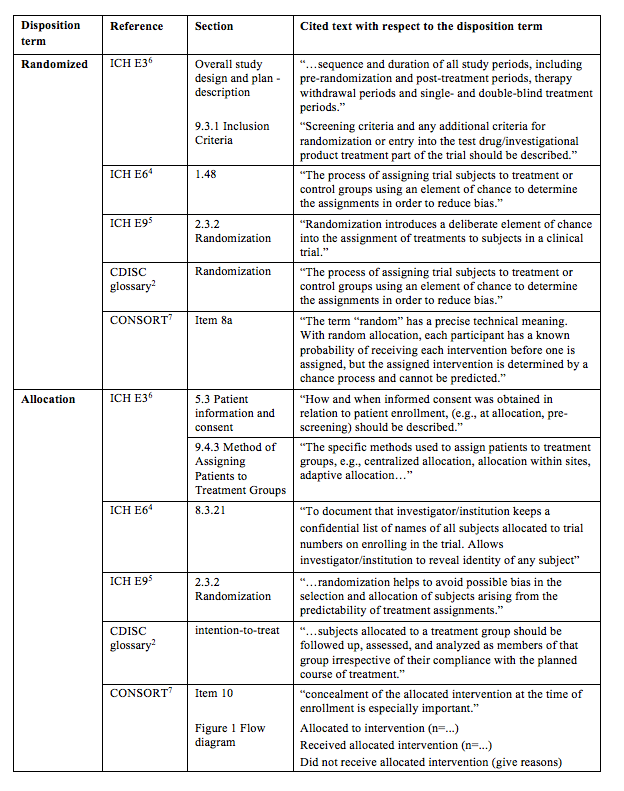 | Disposition term | Reference | Section | Cited text with respect to the disposition term |
|---|---|---|---|
| Randomized | ICH E3$^6$ | Overall study design and plan - description | "…sequence and duration of all study periods, including pre-randomization and post-treatment periods, therapy withdrawal periods and single- and double-blind treatment periods." |
| | | 9.3.1 Inclusion Criteria | "Screening criteria and any additional criteria for randomization or entry into the test drug/investigational product treatment part of the trial should be described." |
| | ICH E6$^4$ | 1.48 | "The process of assigning trial subjects to treatment or control groups using an element of chance to determine the assignments in order to reduce bias." |
| | ICH E9$^5$ | 2.3.2 Randomization | "Randomization introduces a deliberate element of chance into the assignment of treatments to subjects in a clinical trial." |
| | CDISC glossary$^2$ | Randomization | "The process of assigning trial subjects to treatment or control groups using an element of chance to determine the assignments in order to reduce bias." |
| | CONSORT$^7$ | Item 8a | "The term "random" has a precise technical meaning. With random allocation, each participant has a known probability of receiving each intervention before one is assigned, but the assigned intervention is determined by a chance process and cannot be predicted." |
| Allocation | ICH E3$^6$ | 5.3 Patient information and consent | "How and when informed consent was obtained in relation to patient enrollment, (e.g., at allocation, pre-screening) should be described." |
| | | 9.4.3 Method of Assigning Patients to Treatment Groups | "The specific methods used to assign patients to treatment groups, e.g., centralized allocation, allocation within sites, adaptive allocation…" |
| | ICH E6$^4$ | 8.3.21 | "To document that investigator/institution keeps a confidential list of names of all subjects allocated to trial numbers on enrolling in the trial. Allows investigator/institution to reveal identity of any subject" |
| | ICH E9$^5$ | 2.3.2 Randomization | "…randomization helps to avoid possible bias in the selection and allocation of subjects arising from the predictability of treatment assignments." |
| | CDISC glossary$^2$ | intention-to-treat | "…subjects allocated to a treatment group should be followed up, assessed, and analyzed as members of that group irrespective of their compliance with the planned course of treatment." |
| | CONSORT$^7$ | Item 10 | "concealment of the allocated intervention at the time of enrollment is especially important." |
| | | Figure 1 Flow diagram | Allocated to intervention (n=...) Received allocated intervention (n=...) Did not receive allocated intervention (give reasons) |